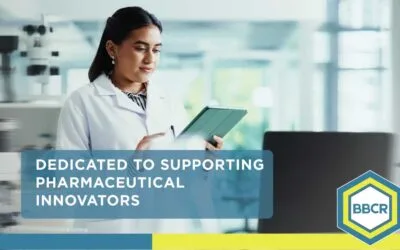 DEDICATED TO SUPPORTING PHARMACEUTICAL INNOVATORS

BBCR